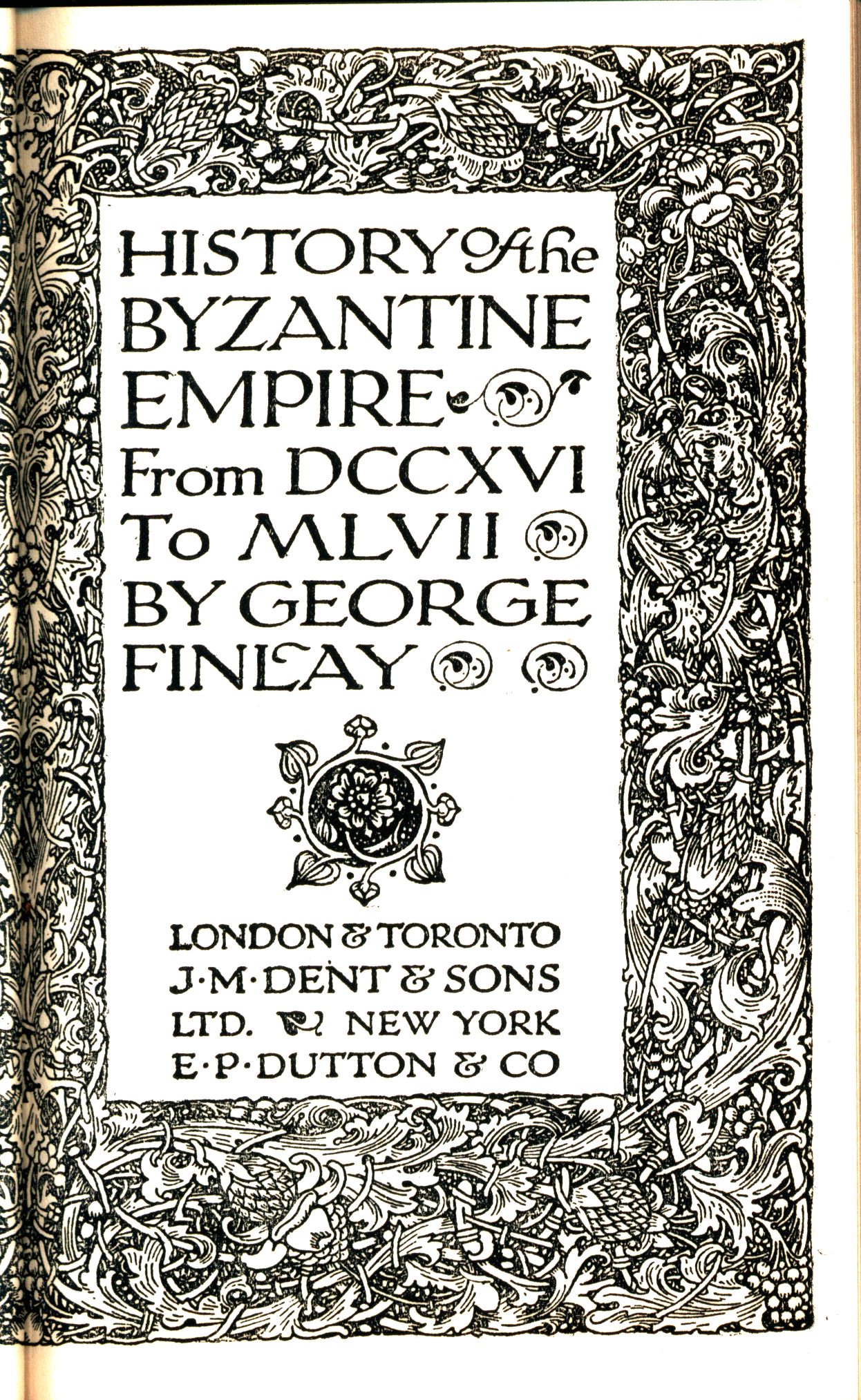 HISTORY of the
BYZANTINE
EMPIRE
From DCCXVI
To MLVII
BY GEORGE
FINLAY

LONDON & TORONTO
J·M·DENT & SONS
LTD. NEW YORK
E·P·DUTTON & CO